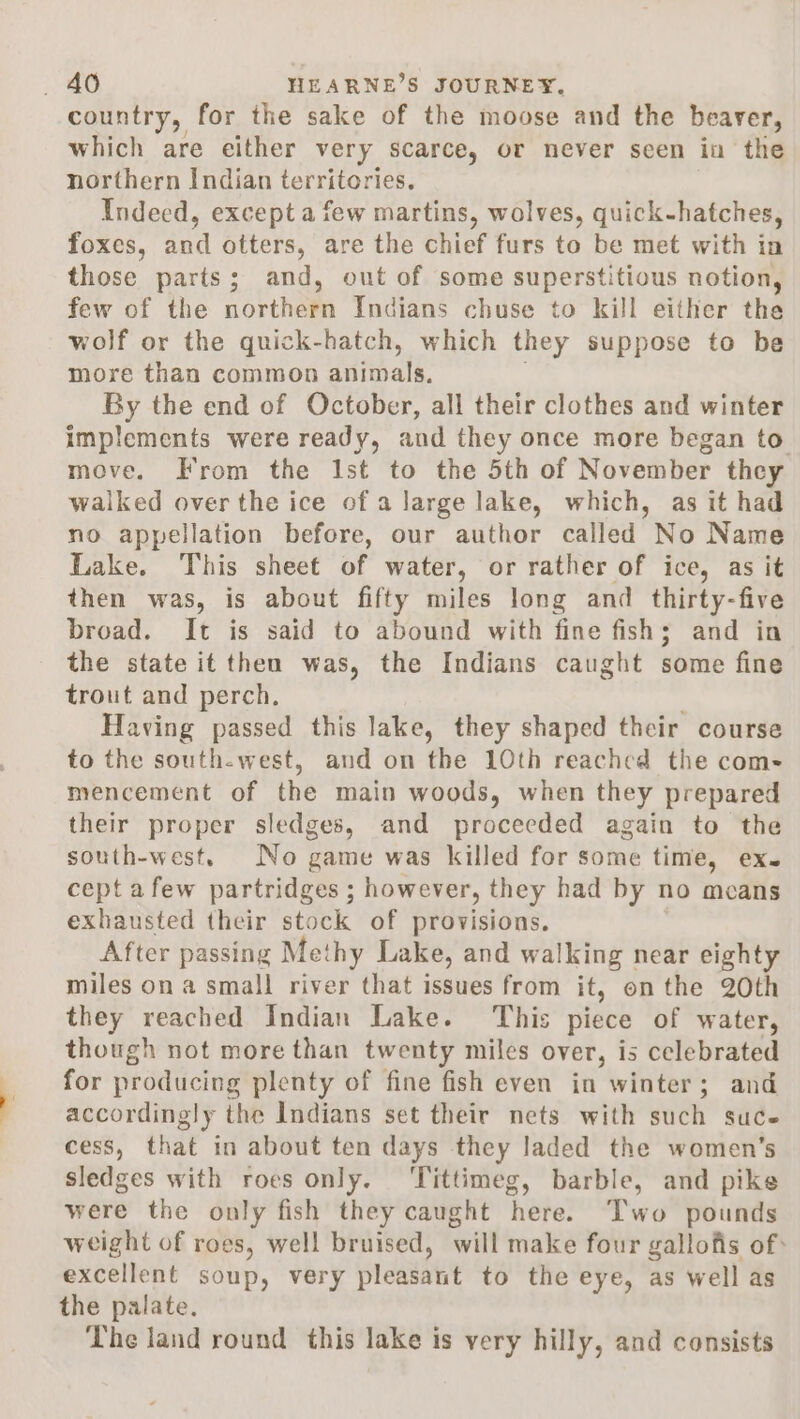 40 HEARNE'S JOURNEY.

country, for the sake of the moose and the beaver, which are either very scarce, or never seen in the northern Indian territories.

Indeed, except a few martins, wolves, quick-hatches, foxes, and otters, are the chief furs to be met with in those parts; and, out of some superstitious notion, few of the northern Indians chuse to kill either the wolf or the quick-hatch, which they suppose to be more than common animals.

By the end of October, all their clothes and winter implements were ready, and they once more began to move. From the 1st to the 5th of November they walked over the ice of a large lake, which, as it had no appellation before, our author called No Name Lake. This sheet of water, or rather of ice, as it then was, is about fifty miles long and thirty-five broad. It is said to abound with fine fish; and in the state it then was, the Indians caught some fine trout and perch.

Having passed this lake, they shaped their course to the south-west, and on the 10th reached the commencement of the main woods, when they prepared their proper sledges, and proceeded again to the south-west. No game was killed for some time, except a few partridges; however, they had by no means exhausted their stock of provisions.

After passing Methy Lake, and walking near eighty miles on a small river that issues from it, on the 20th they reached Indian Lake. This piece of water, though not more than twenty miles over, is celebrated for producing plenty of fine fish even in winter; and accordingly the Indians set their nets with such success, that in about ten days they laded the women's sledges with roes only. Tittimeg, barble, and pike were the only fish they caught here. Two pounds weight of roes, well bruised, will make four gallons of excellent soup, very pleasant to the eye, as well as the palate.

The land round this lake is very hilly, and consists